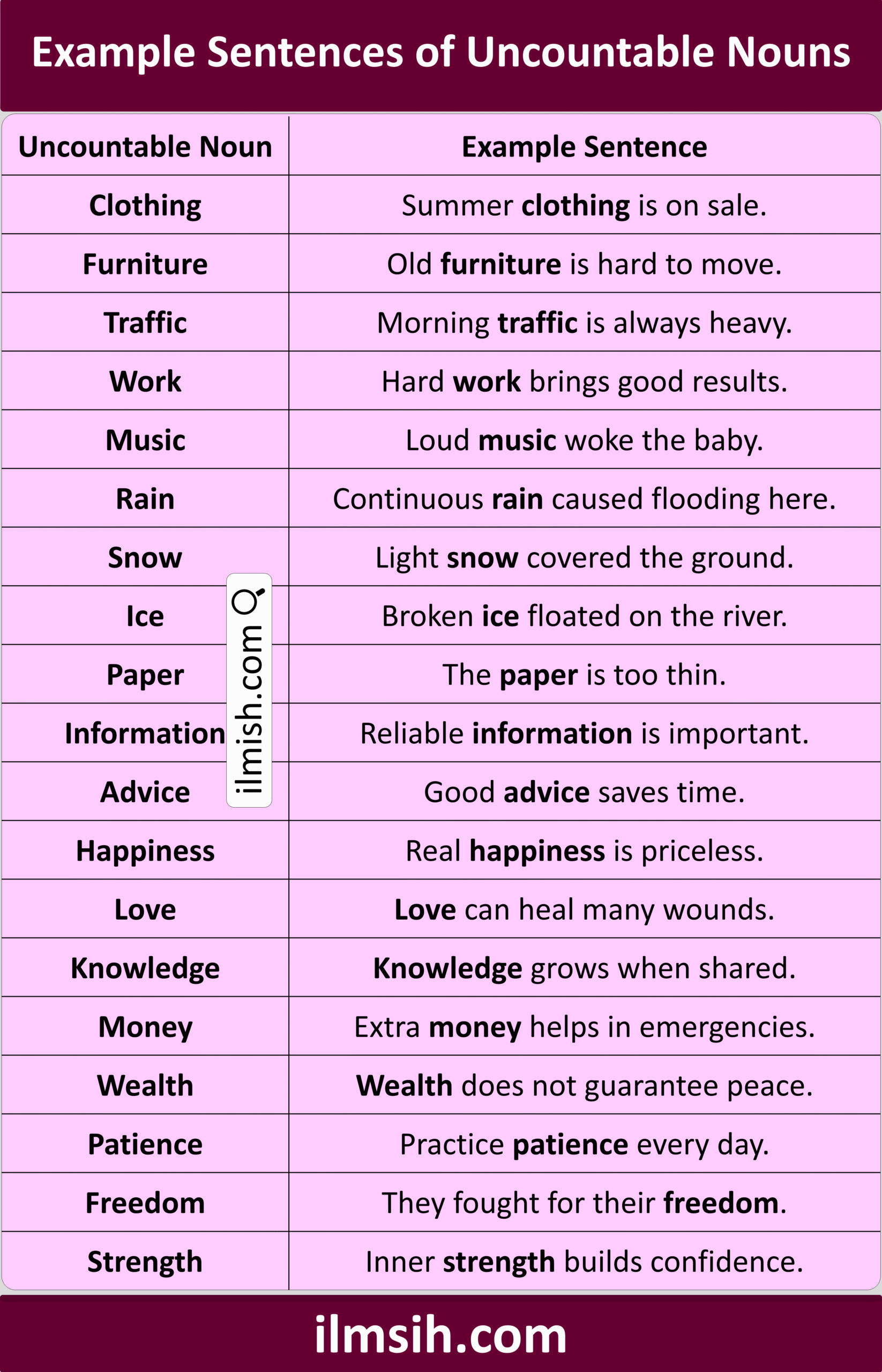 Example Sentences of Uncountable Nouns

| Uncountable Noun | Example Sentence |
|---|---|
| Clothing | Summer clothing is on sale. |
| Furniture | Old furniture is hard to move. |
| Traffic | Morning traffic is always heavy. |
| Work | Hard work brings good results. |
| Music | Loud music woke the baby. |
| Rain | Continuous rain caused flooding here. |
| Snow | Light snow covered the ground. |
| Ice | Broken ice floated on the river. |
| Paper | The paper is too thin. |
| Information | Reliable information is important. |
| Advice | Good advice saves time. |
| Happiness | Real happiness is priceless. |
| Love | Love can heal many wounds. |
| Knowledge | Knowledge grows when shared. |
| Money | Extra money helps in emergencies. |
| Wealth | Wealth does not guarantee peace. |
| Patience | Practice patience every day. |
| Freedom | They fought for their freedom. |
| Strength | Inner strength builds confidence. |

ilmish.com

ilmsih.com